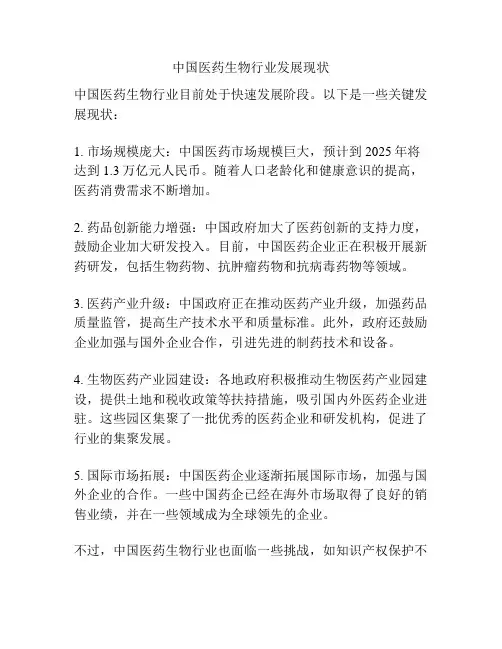 中国医药生物行业发展现状

中国医药生物行业目前处于快速发展阶段。以下是一些关键发展现状：

1. 市场规模庞大：中国医药市场规模巨大，预计到 2025 年将达到 1.3 万亿元人民币。随着人口老龄化和健康意识的提高，医药消费需求不断增加。

2. 药品创新能力增强：中国政府加大了医药创新的支持力度，鼓励企业加大研发投入。目前，中国医药企业正在积极开展新药研发，包括生物药物、抗肿瘤药物和抗病毒药物等领域。

3. 医药产业升级：中国政府正在推动医药产业升级，加强药品质量监管，提高生产技术水平和质量标准。此外，政府还鼓励企业加强与国外企业合作，引进先进的制药技术和设备。

4. 生物医药产业园建设：各地政府积极推动生物医药产业园建设，提供土地和税收政策等扶持措施，吸引国内外医药企业进驻。这些园区集聚了一批优秀的医药企业和研发机构，促进了行业的集聚发展。

5. 国际市场拓展：中国医药企业逐渐拓展国际市场，加强与国外企业的合作。一些中国药企已经在海外市场取得了良好的销售业绩，并在一些领域成为全球领先的企业。

不过，中国医药生物行业也面临一些挑战，如知识产权保护不